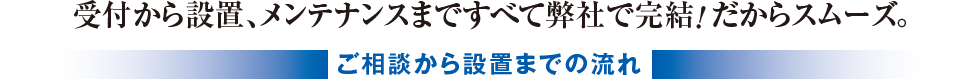 受付から設置、メンテナンスまですべて弊社で完結！だからスムーズ。

ご相談から設置までの流れ